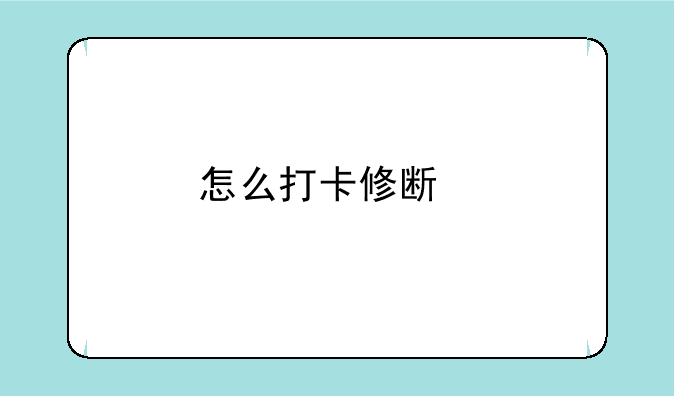 怎么打卡修断